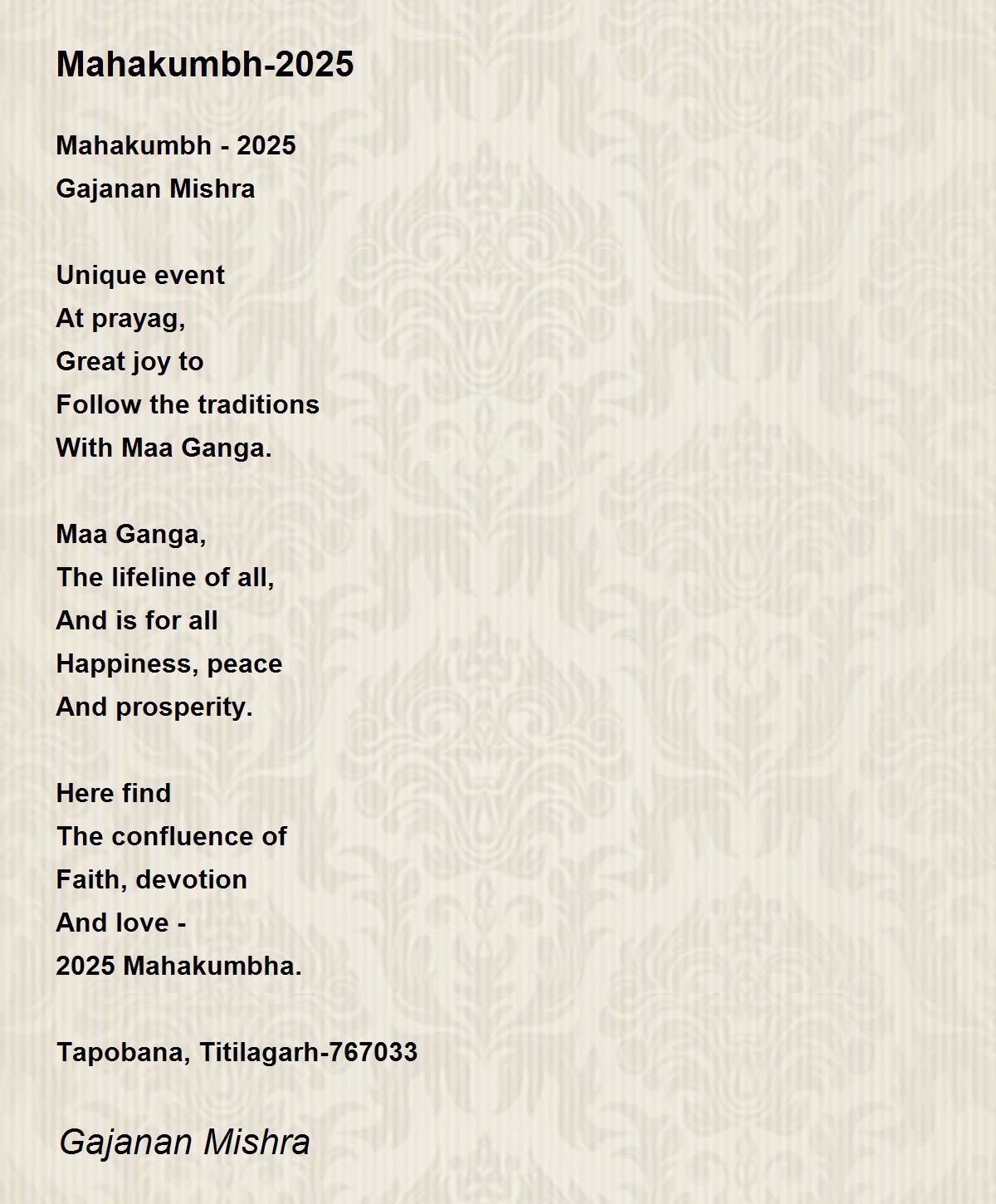 Mahakumbh-2025

Mahakumbh - 2025
Gajanan Mishra

Unique event
At prayag,
Great joy to
Follow the traditions
With Maa Ganga.

Maa Ganga,
The lifeline of all,
And is for all
Happiness, peace
And prosperity.

Here find
The confluence of
Faith, devotion
And love -
2025 Mahakumbha.

Tapobana, Titilagarh-767033

Gajanan Mishra